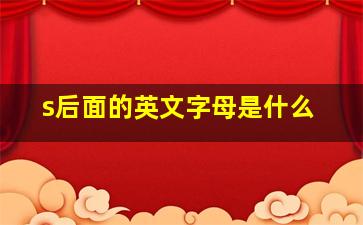 s后面的英文字母是什么